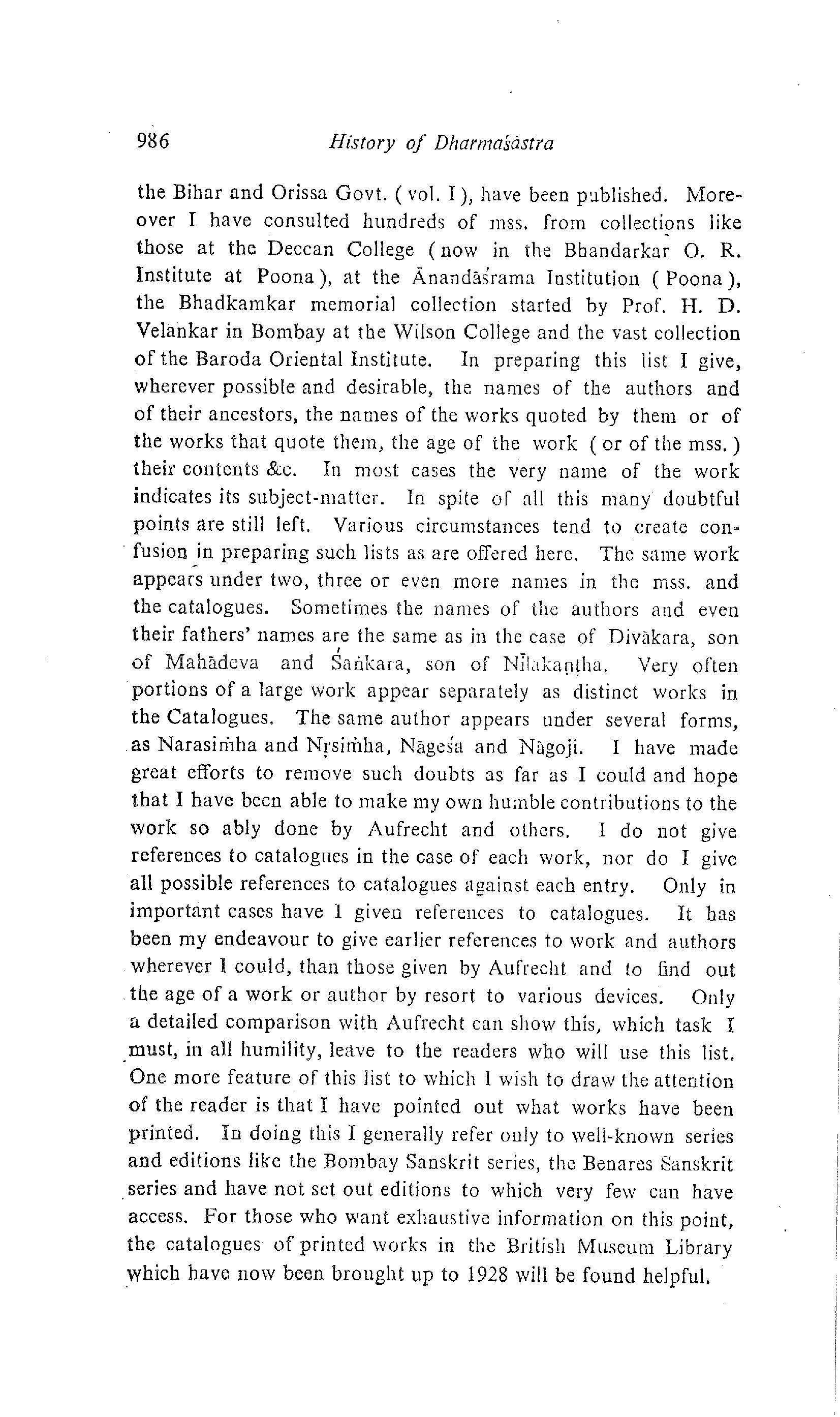 986 History of Dharmaśāstra

the Bihar and Orissa Govt. ( vol. I ), have been published. Moreover I have consulted hundreds of mss. from collections like those at the Deccan College ( now in the Bhandarkar O. R. Institute at Poona ), at the Ānandāśrama Institution ( Poona ), the Bhadkamkar memorial collection started by Prof. H. D. Velankar in Bombay at the Wilson College and the vast collection of the Baroda Oriental Institute. In preparing this list I give, wherever possible and desirable, the names of the authors and of their ancestors, the names of the works quoted by them or of the works that quote them, the age of the work ( or of the mss. ) their contents &c. In most cases the very name of the work indicates its subject-matter. In spite of all this many doubtful points are still left. Various circumstances tend to create confusion in preparing such lists as are offered here. The same work appears under two, three or even more names in the mss. and the catalogues. Sometimes the names of the authors and even their fathers' names are the same as in the case of Divākara, son of Mahādeva and Śaṅkara, son of Nīlakaṇṭha. Very often portions of a large work appear separately as distinct works in the Catalogues. The same author appears under several forms, as Narasiṁha and Nṛsiṁha, Nāgeśa and Nāgoji. I have made great efforts to remove such doubts as far as I could and hope that I have been able to make my own humble contributions to the work so ably done by Aufrecht and others. I do not give references to catalogues in the case of each work, nor do I give all possible references to catalogues against each entry. Only in important cases have I given references to catalogues. It has been my endeavour to give earlier references to work and authors wherever I could, than those given by Aufrecht and to find out the age of a work or author by resort to various devices. Only a detailed comparison with Aufrecht can show this, which task I must, in all humility, leave to the readers who will use this list. One more feature of this list to which I wish to draw the attention of the reader is that I have pointed out what works have been printed. In doing this I generally refer only to well-known series and editions like the Bombay Sanskrit series, the Benares Sanskrit series and have not set out editions to which very few can have access. For those who want exhaustive information on this point, the catalogues of printed works in the British Museum Library which have now been brought up to 1928 will be found helpful.